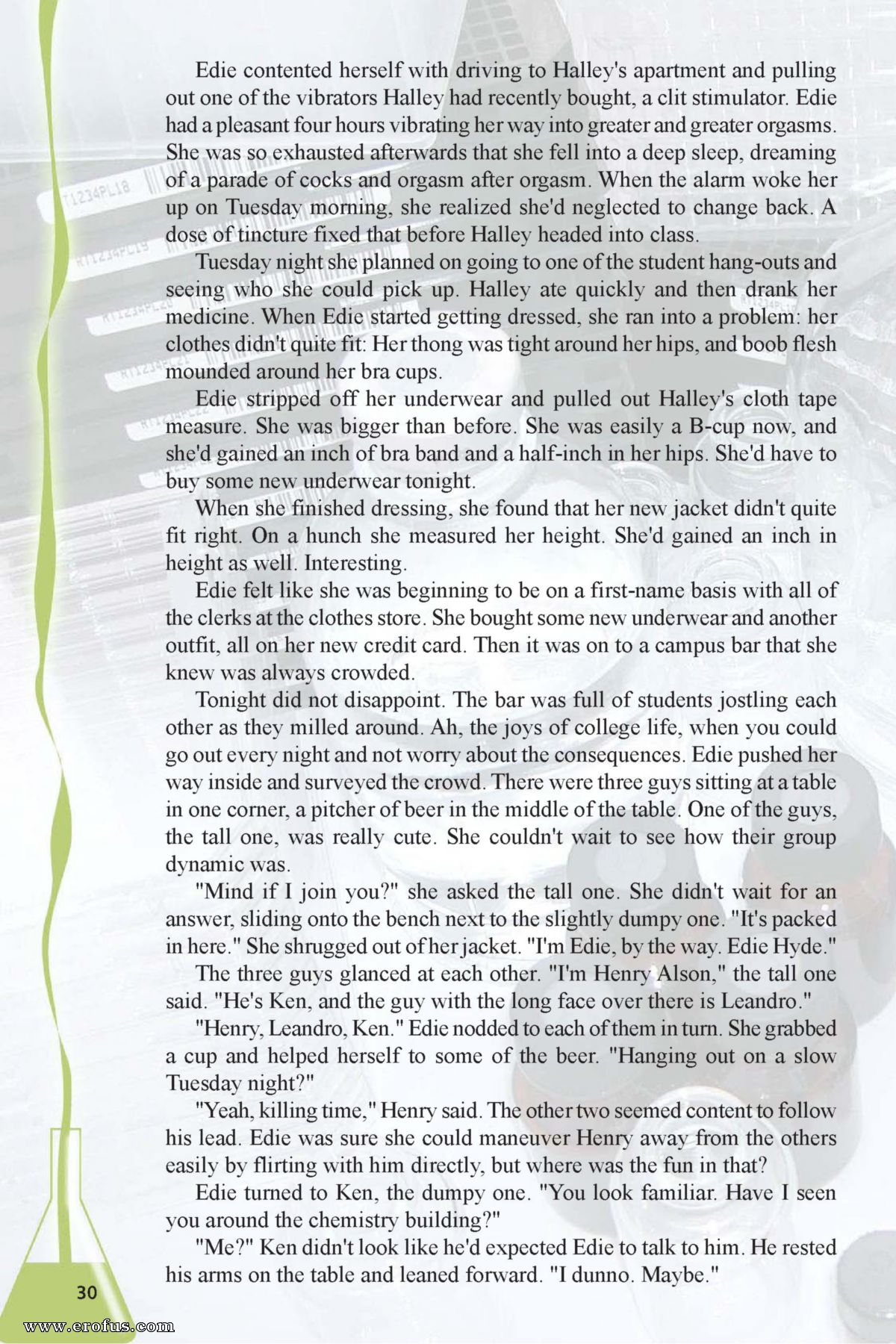 Edie contented herself with driving to Halley's apartment and pulling out one of the vibrators Halley had recently bought, a clit stimulator. Edie had a pleasant four hours vibrating her way into greater and greater orgasms. She was so exhausted afterwards that she fell into a deep sleep, dreaming of a parade of cocks and orgasm after orgasm. When the alarm woke her up on Tuesday morning, she realized she'd neglected to change back. A dose of tincture fixed that before Halley headed into class.

Tuesday night she planned on going to one of the student hang-outs and seeing who she could pick up. Halley ate quickly and then drank her medicine. When Edie started getting dressed, she ran into a problem: her clothes didn't quite fit: Her thong was tight around her hips, and boob flesh mounded around her bra cups.

Edie stripped off her underwear and pulled out Halley's cloth tape measure. She was bigger than before. She was easily a B-cup now, and she'd gained an inch of bra band and a half-inch in her hips. She'd have to buy some new underwear tonight.

When she finished dressing, she found that her new jacket didn't quite fit right. On a hunch she measured her height. She'd gained an inch in height as well. Interesting.

Edie felt like she was beginning to be on a first-name basis with all of the clerks at the clothes store. She bought some new underwear and another outfit, all on her new credit card. Then it was on to a campus bar that she knew was always crowded.

Tonight did not disappoint. The bar was full of students jostling each other as they milled around. Ah, the joys of college life, when you could go out every night and not worry about the consequences. Edie pushed her way inside and surveyed the crowd. There were three guys sitting at a table in one corner, a pitcher of beer in the middle of the table. One of the guys, the tall one, was really cute. She couldn't wait to see how their group dynamic was.

"Mind if I join you?" she asked the tall one. She didn't wait for an answer, sliding onto the bench next to the slightly dumpy one. "It's packed in here." She shrugged out of her jacket. "I'm Edie, by the way. Edie Hyde."

The three guys glanced at each other. "I'm Henry Alson," the tall one said. "He's Ken, and the guy with the long face over there is Leandro."

"Henry, Leandro, Ken." Edie nodded to each of them in turn. She grabbed a cup and helped herself to some of the beer. "Hanging out on a slow Tuesday night?"

"Yeah, killing time," Henry said. The other two seemed content to follow his lead. Edie was sure she could maneuver Henry away from the others easily by flirting with him directly, but where was the fun in that?

Edie turned to Ken, the dumpy one. "You look familiar. Have I seen you around the chemistry building?"

"Me?" Ken didn't look like he'd expected Edie to talk to him. He rested his arms on the table and leaned forward. "I dunno. Maybe."

30

www.erofus.com